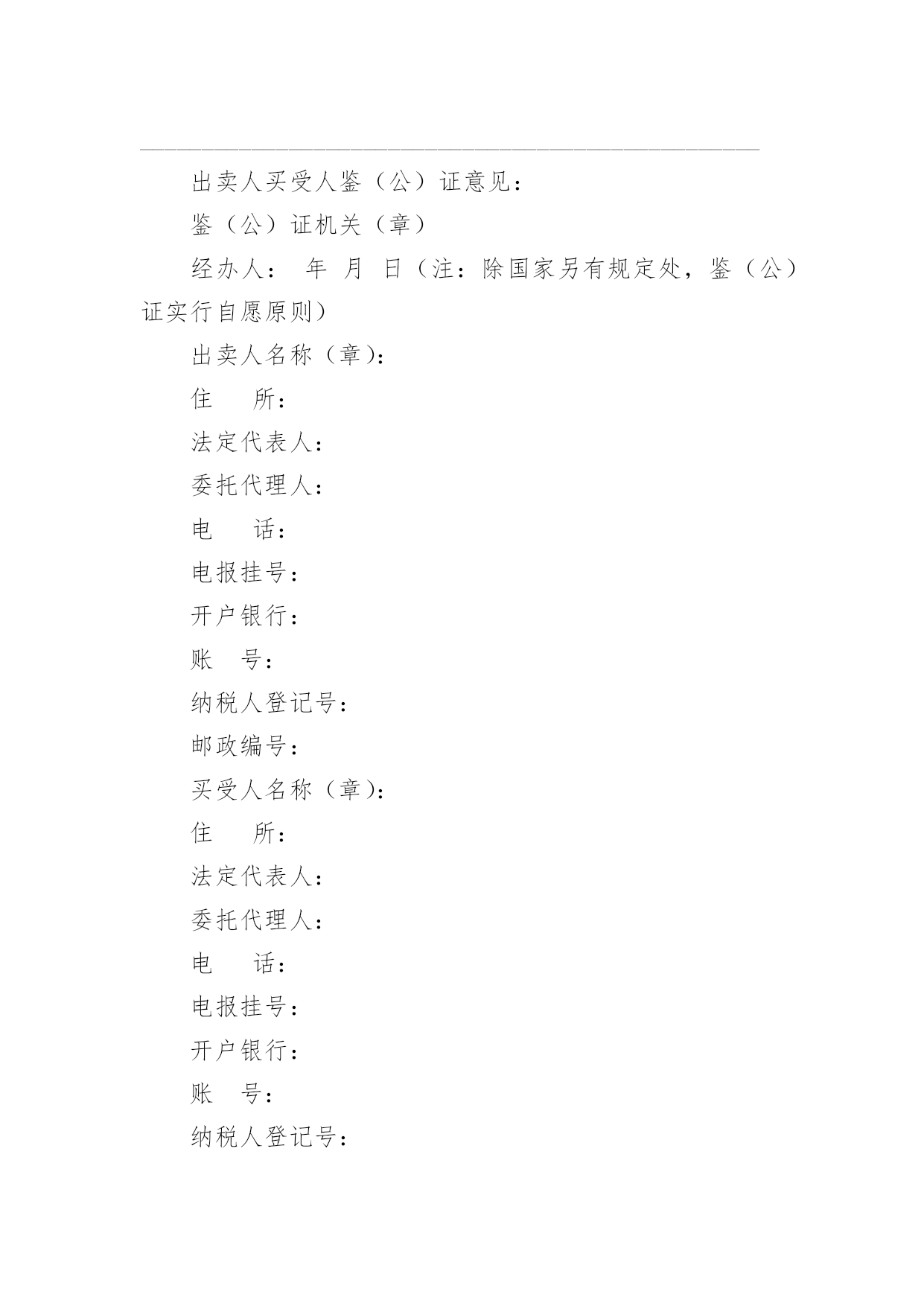 出卖人买受人鉴（公）证意见：

鉴（公）证机关（章）

经办人： 年 月 日（注：除国家另有规定处，鉴（公）证实行自愿原则）

出卖人名称（章）：

住　　所：

法定代表人：

委托代理人：

电　　话：

电报挂号：

开户银行：

账　　号：

纳税人登记号：

邮政编号：

买受人名称（章）：

住　　所：

法定代表人：

委托代理人：

电　　话：

电报挂号：

开户银行：

账　　号：

纳税人登记号：